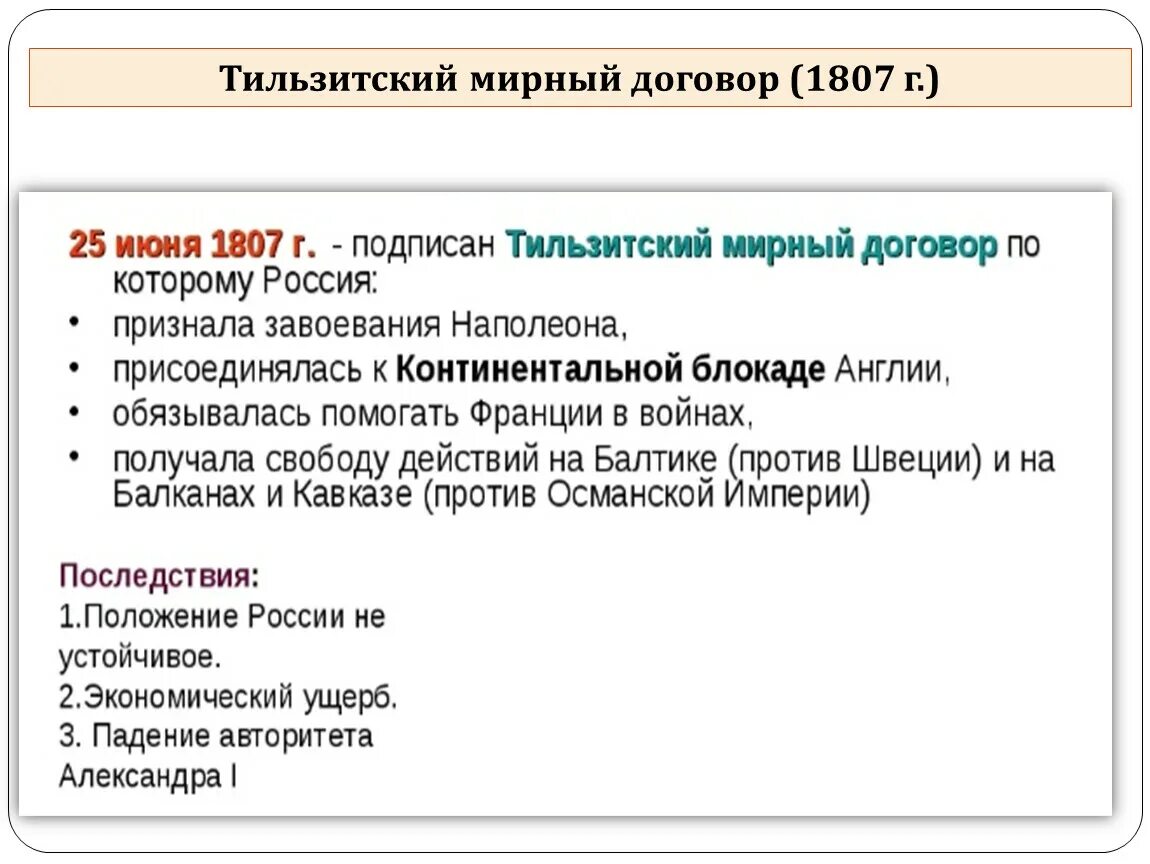 Тильзитский мирный договор (1807 г.)

25 июня 1807 г. - подписан Тильзитский мирный договор по которому Россия:
• признала завоевания Наполеона,
• присоединялась к Континентальной блокаде Англии,
• обязывалась помогать Франции в войнах,
• получала свободу действий на Балтике (против Швеции) и на Балканах и Кавказе (против Османской Империи)

Последствия:
1.Положение России не устойчивое.
2.Экономический ущерб.
3. Падение авторитета Александра I